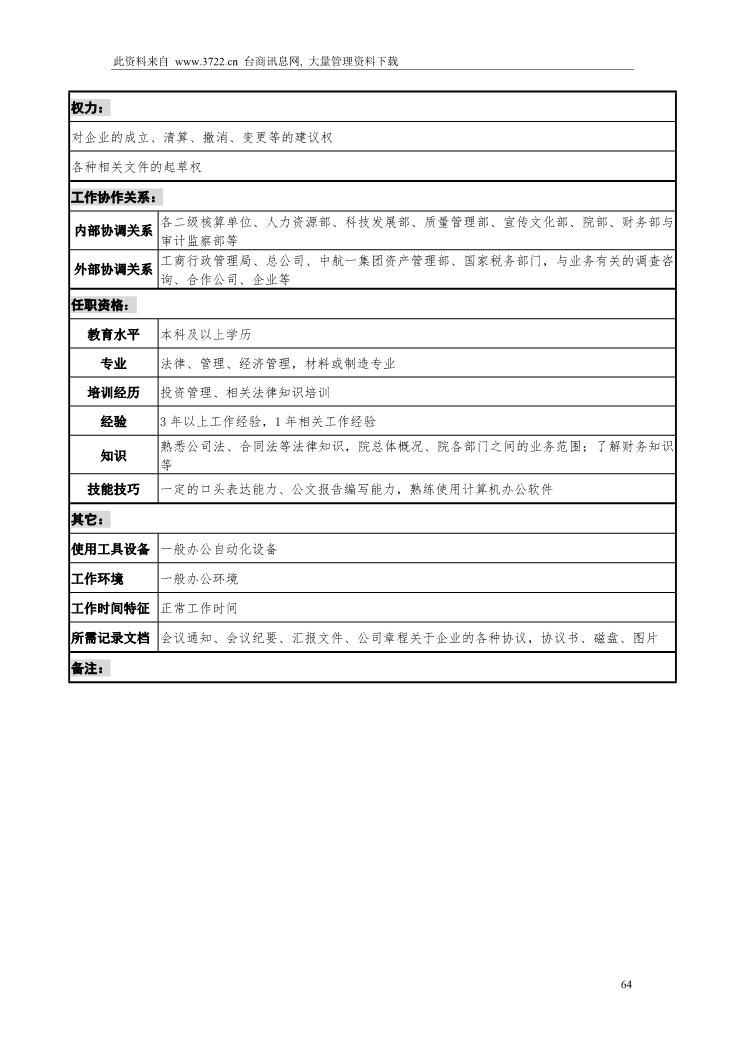 此资料来自 www.3722.cn 台商讯息网, 大量管理资料下载

| 权力： | |
|---|---|
| 对企业的成立、清算、撤消、变更等的建议权 | |
| 各种相关文件的起草权 | |
| 工作协作关系： | |
| 内部协调关系 | 各二级核算单位、人力资源部、科技发展部、质量管理部、宣传文化部、院部、财务部与审计监察部等 |
| 外部协调关系 | 工商行政管理局、总公司、中航一集团资产管理部、国家税务部门，与业务有关的调查咨询、合作公司、企业等 |
| 任职资格： | |
| 教育水平 | 本科及以上学历 |
| 专业 | 法律、管理、经济管理，材料或制造专业 |
| 培训经历 | 投资管理、相关法律知识培训 |
| 经验 | 3 年以上工作经验，1 年相关工作经验 |
| 知识 | 熟悉公司法、合同法等法律知识，院总体概况、院各部门之间的业务范围；了解财务知识等 |
| 技能技巧 | 一定的口头表达能力、公文报告编写能力，熟练使用计算机办公软件 |
| 其它： | |
| 使用工具设备 | 一般办公自动化设备 |
| 工作环境 | 一般办公环境 |
| 工作时间特征 | 正常工作时间 |
| 所需记录文档 | 会议通知、会议纪要、汇报文件、公司章程关于企业的各种协议，协议书、磁盘、图片 |
| 备注： | |

64